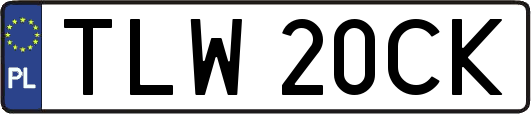 PL

TLW 20CK